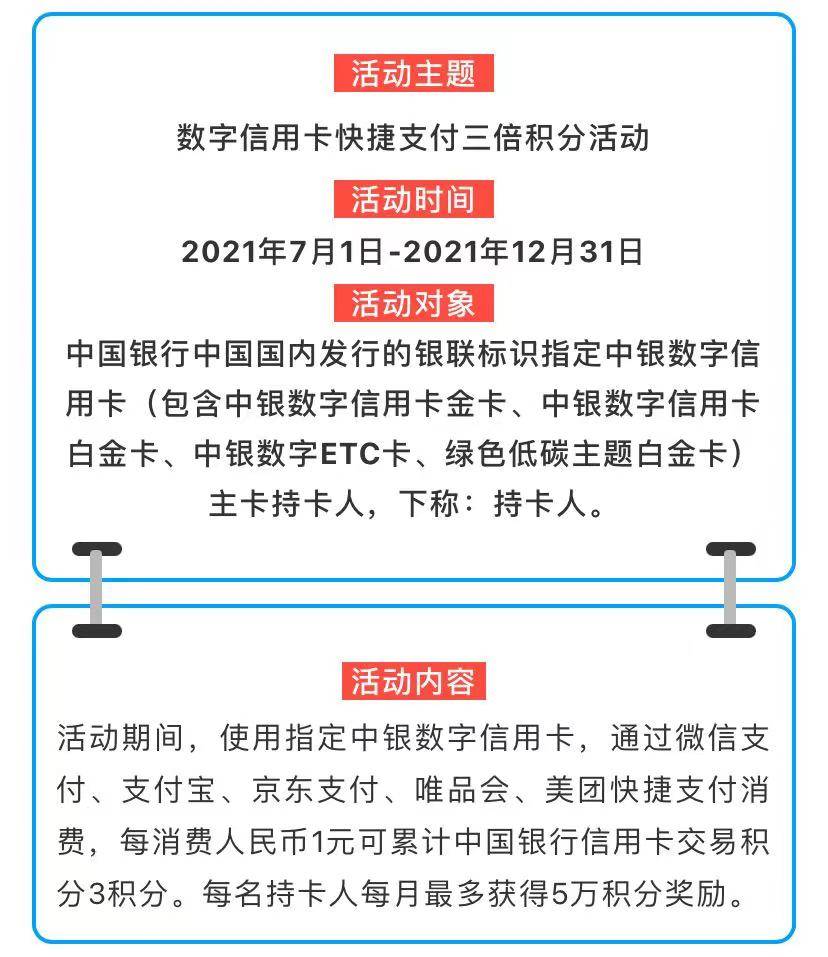 活动主题

数字信用卡快捷支付三倍积分活动

活动时间

2021年7月1日-2021年12月31日

活动对象

中国银行中国国内发行的银联标识指定中银数字信用卡（包含中银数字信用卡金卡、中银数字信用卡白金卡、中银数字ETC卡、绿色低碳主题白金卡）主卡持卡人，下称：持卡人。

活动内容

活动期间，使用指定中银数字信用卡，通过微信支付、支付宝、京东支付、唯品会、美团快捷支付消费，每消费人民币1元可累计中国银行信用卡交易积分3积分。每名持卡人每月最多获得5万积分奖励。